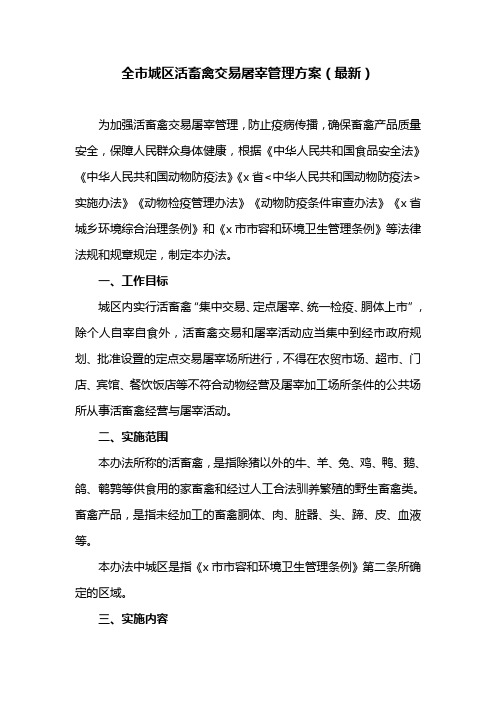 全市城区活畜禽交易屠宰管理方案（最新）

为加强活畜禽交易屠宰管理，防止疫病传播，确保畜禽产品质量安全，保障人民群众身体健康，根据《中华人民共和国食品安全法》《中华人民共和国动物防疫法》《x省<中华人民共和国动物防疫法>实施办法》《动物检疫管理办法》《动物防疫条件审查办法》《x省城乡环境综合治理条例》和《x市市容和环境卫生管理条例》等法律法规和规章规定，制定本办法。

一、工作目标

城区内实行活畜禽“集中交易、定点屠宰、统一检疫、胴体上市”，除个人自宰自食外，活畜禽交易和屠宰活动应当集中到经市政府规划、批准设置的定点交易屠宰场所进行，不得在农贸市场、超市、门店、宾馆、餐饮饭店等不符合动物经营及屠宰加工场所条件的公共场所从事活畜禽经营与屠宰活动。

二、实施范围

本办法所称的活畜禽，是指除猪以外的牛、羊、兔、鸡、鸭、鹅、鸽、鹌鹑等供食用的家畜禽和经过人工合法驯养繁殖的野生畜禽类。畜禽产品，是指未经加工的畜禽胴体、肉、脏器、头、蹄、皮、血液等。

本办法中城区是指《x市市容和环境卫生管理条例》第二条所确定的区域。

三、实施内容